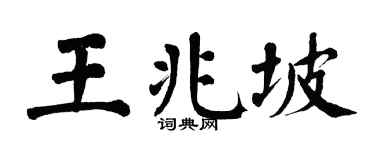 王兆坡

词典网